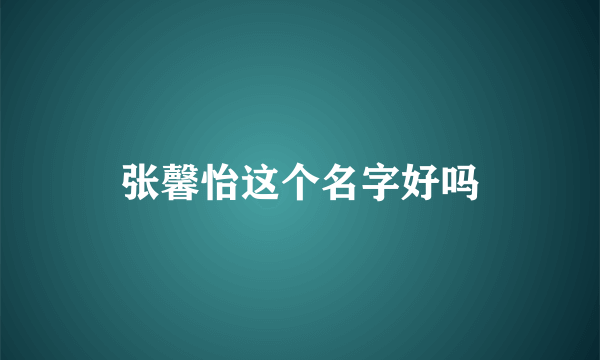 张馨怡这个名字好吗